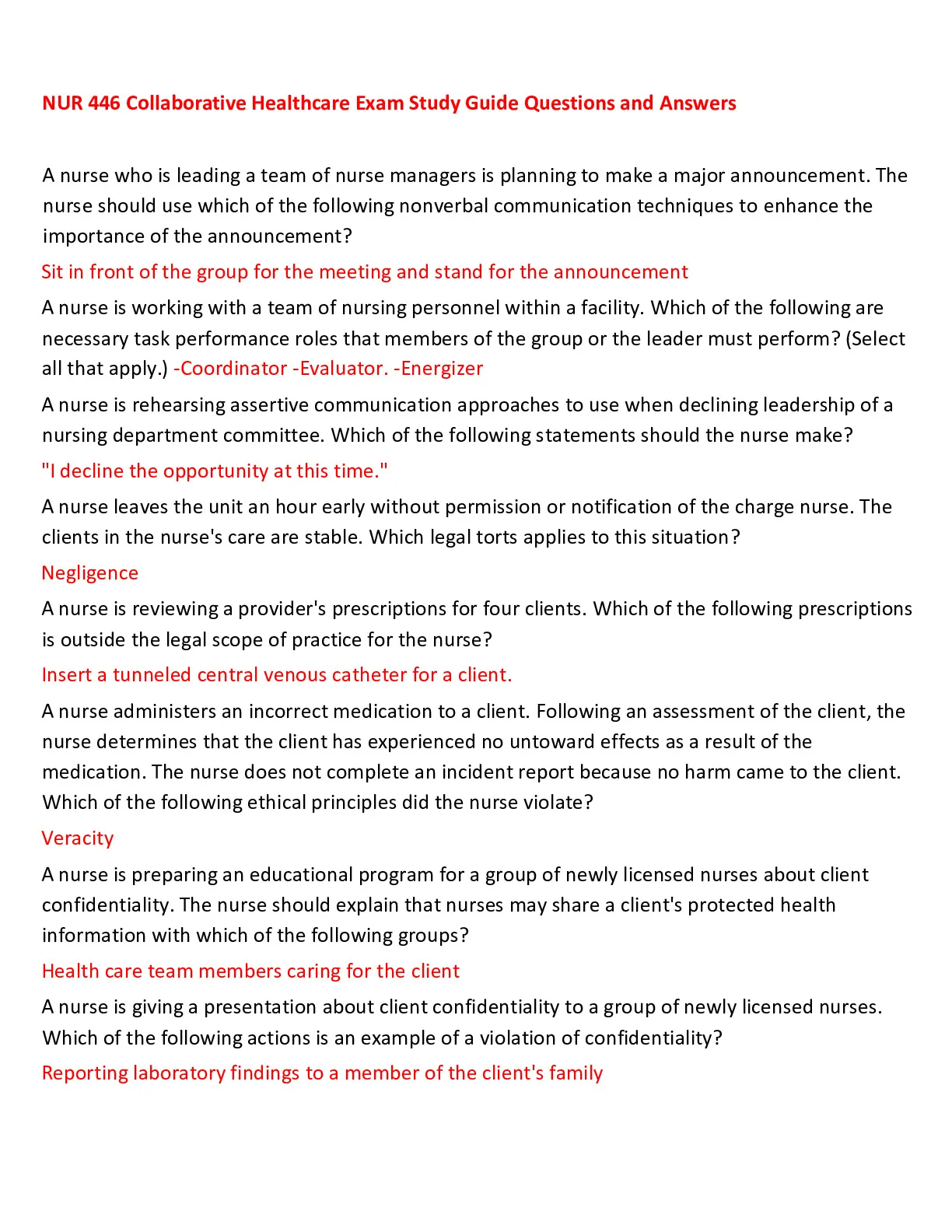 NUR 446 Collaborative Healthcare Exam Study Guide Questions and Answers

A nurse who is leading a team of nurse managers is planning to make a major announcement. The nurse should use which of the following nonverbal communication techniques to enhance the importance of the announcement?

Sit in front of the group for the meeting and stand for the announcement

A nurse is working with a team of nursing personnel within a facility. Which of the following are necessary task performance roles that members of the group or the leader must perform? (Select all that apply.) -Coordinator -Evaluator. -Energizer

A nurse is rehearsing assertive communication approaches to use when declining leadership of a nursing department committee. Which of the following statements should the nurse make?

"I decline the opportunity at this time."

A nurse leaves the unit an hour early without permission or notification of the charge nurse. The clients in the nurse's care are stable. Which legal torts applies to this situation?

Negligence

A nurse is reviewing a provider's prescriptions for four clients. Which of the following prescriptions is outside the legal scope of practice for the nurse?

Insert a tunneled central venous catheter for a client.

A nurse administers an incorrect medication to a client. Following an assessment of the client, the nurse determines that the client has experienced no untoward effects as a result of the medication. The nurse does not complete an incident report because no harm came to the client. Which of the following ethical principles did the nurse violate?

Veracity

A nurse is preparing an educational program for a group of newly licensed nurses about client confidentiality. The nurse should explain that nurses may share a client's protected health information with which of the following groups?

Health care team members caring for the client

A nurse is giving a presentation about client confidentiality to a group of newly licensed nurses. Which of the following actions is an example of a violation of confidentiality?

Reporting laboratory findings to a member of the client's family